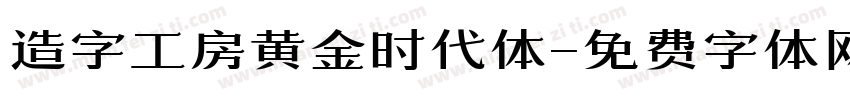 造字工房黄金时代体-免费字体网